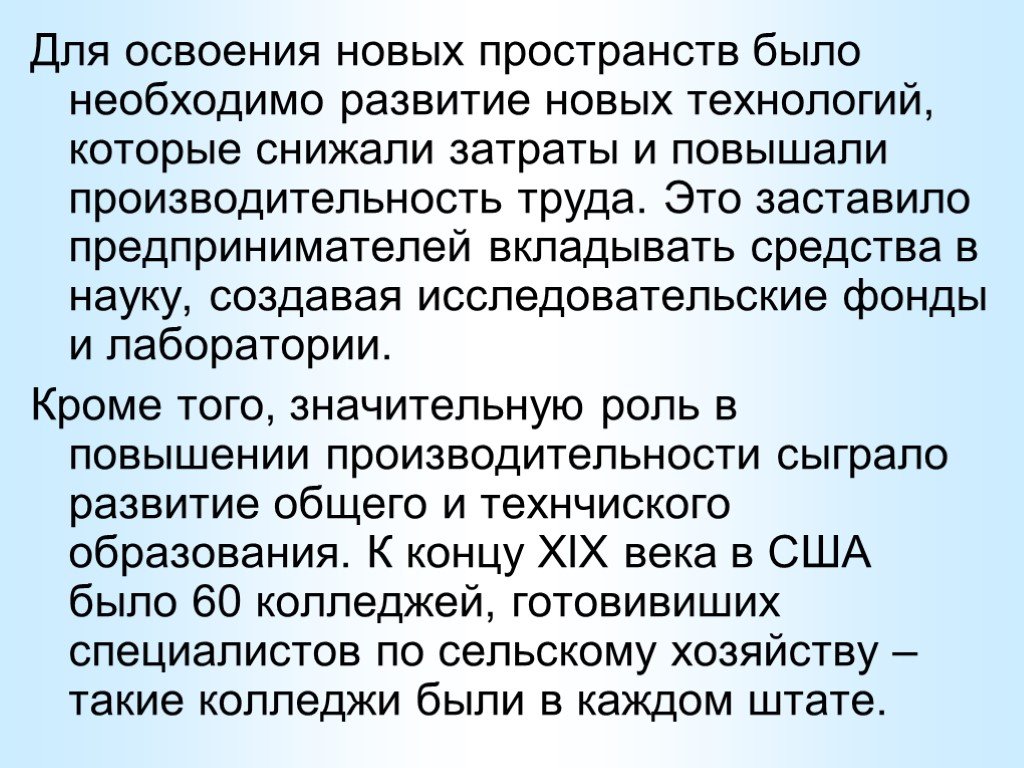 Для освоения новых пространств было необходимо развитие новых технологий, которые снижали затраты и повышали производительность труда. Это заставило предпринимателей вкладывать средства в науку, создавая исследовательские фонды и лаборатории.

Кроме того, значительную роль в повышении производительности сыграло развитие общего и технчиского образования. К концу XIX века в США было 60 колледжей, готовивиших специалистов по сельскому хозяйству – такие колледжи были в каждом штате.